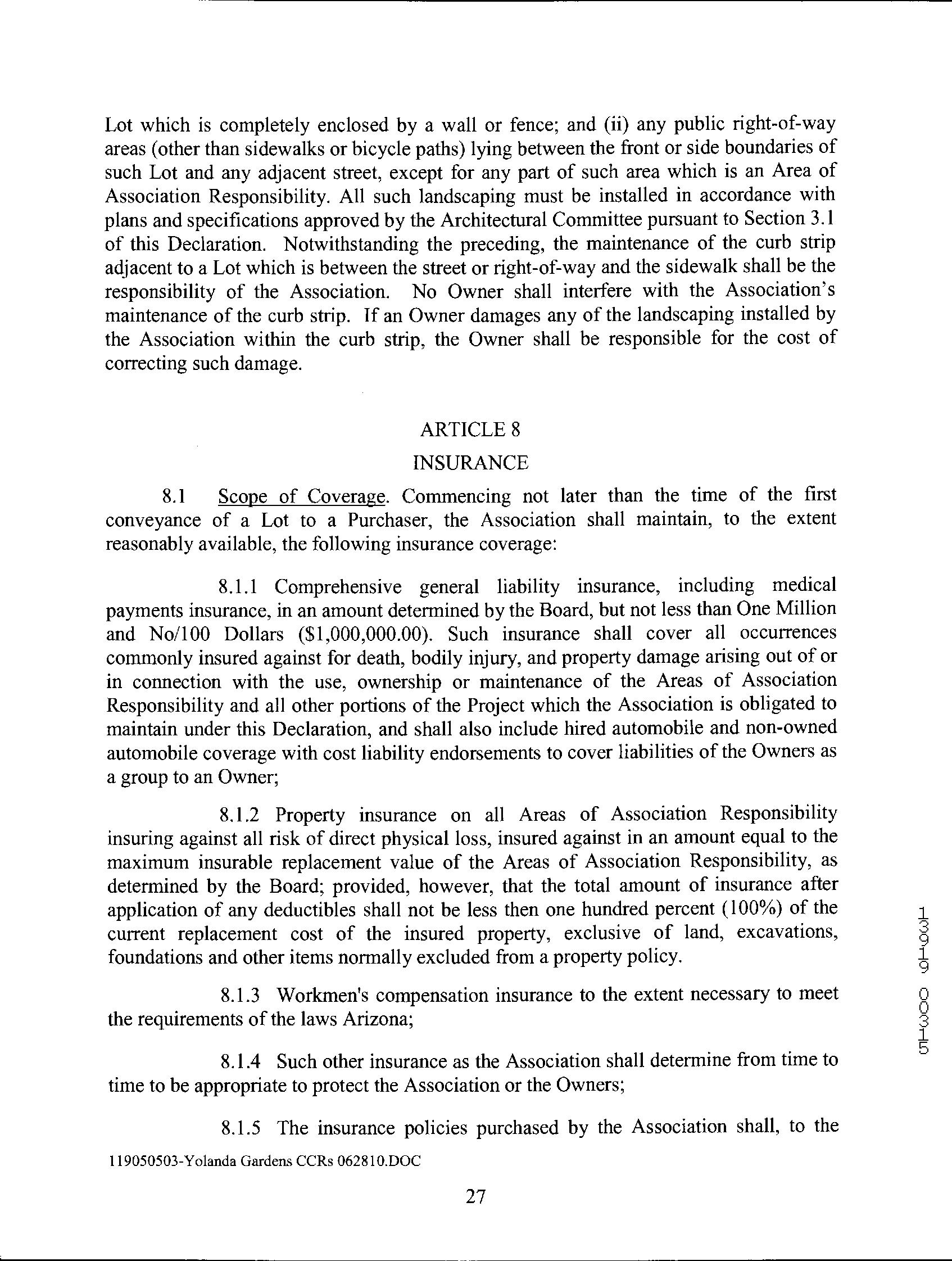 Lot which is completely enclosed by a wall or fence; and (ii) any public right-of-way areas (other than sidewalks or bicycle paths) lying between the front or side boundaries of such Lot and any adjacent street, except for any part of such area which is an Area of Association Responsibility. All such landscaping must be installed in accordance with plans and specifications approved by the Architectural Committee pursuant to Section 3.1 of this Declaration. Notwithstanding the preceding, the maintenance of the curb strip adjacent to a Lot which is between the street or right-of-way and the sidewalk shall be the responsibility of the Association. No Owner shall interfere with the Association's maintenance of the curb strip. If an Owner damages any of the landscaping installed by the Association within the curb strip, the Owner shall be responsible for the cost of correcting such damage.

ARTICLE 8

INSURANCE

8.1 Scope of Coverage. Commencing not later than the time of the first conveyance of a Lot to a Purchaser, the Association shall maintain, to the extent reasonably available, the following insurance coverage:

8.1.1 Comprehensive general liability insurance, including medical payments insurance, in an amount determined by the Board, but not less than One Million and No/100 Dollars ($1,000,000.00). Such insurance shall cover all occurrences commonly insured against for death, bodily injury, and property damage arising out of or in connection with the use, ownership or maintenance of the Areas of Association Responsibility and all other portions of the Project which the Association is obligated to maintain under this Declaration, and shall also include hired automobile and non-owned automobile coverage with cost liability endorsements to cover liabilities of the Owners as a group to an Owner;

8.1.2 Property insurance on all Areas of Association Responsibility insuring against all risk of direct physical loss, insured against in an amount equal to the maximum insurable replacement value of the Areas of Association Responsibility, as determined by the Board; provided, however, that the total amount of insurance after application of any deductibles shall not be less then one hundred percent (100%) of the current replacement cost of the insured property, exclusive of land, excavations, foundations and other items normally excluded from a property policy.

8.1.3 Workmen's compensation insurance to the extent necessary to meet the requirements of the laws Arizona;

8.1.4 Such other insurance as the Association shall determine from time to time to be appropriate to protect the Association or the Owners;

8.1.5 The insurance policies purchased by the Association shall, to the

119050503-Yolanda Gardens CCRs 062810.DOC

27

13919 00315